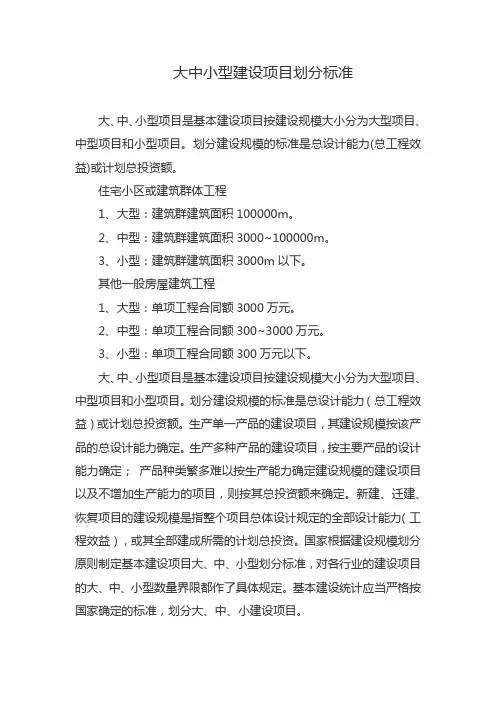 大中小型建设项目划分标准

大、中、小型项目是基本建设项目按建设规模大小分为大型项目、中型项目和小型项目。划分建设规模的标准是总设计能力(总工程效益)或计划总投资额。

住宅小区或建筑群体工程

1、大型：建筑群建筑面积 100000m。

2、中型：建筑群建筑面积 3000~100000m。

3、小型：建筑群建筑面积 3000m 以下。

其他一般房屋建筑工程

1、大型：单项工程合同额 3000 万元。

2、中型：单项工程合同额 300~3000 万元。

3、小型：单项工程合同额 300 万元以下。

大、中、小型项目是基本建设项目按建设规模大小分为大型项目、中型项目和小型项目。划分建设规模的标准是总设计能力（总工程效益）或计划总投资额。生产单一产品的建设项目，其建设规模按该产品的总设计能力确定。生产多种产品的建设项目，按主要产品的设计能力确定； 产品种类繁多难以按生产能力确定建设规模的建设项目以及不增加生产能力的项目，则按其总投资额来确定。新建、迁建、恢复项目的建设规模是指整个项目总体设计规定的全部设计能力（工程效益），或其全部建成所需的计划总投资。国家根据建设规模划分原则制定基本建设项目大、中、小型划分标准，对各行业的建设项目的大、中、小型数量界限都作了具体规定。基本建设统计应当严格按国家确定的标准，划分大、中、小建设项目。